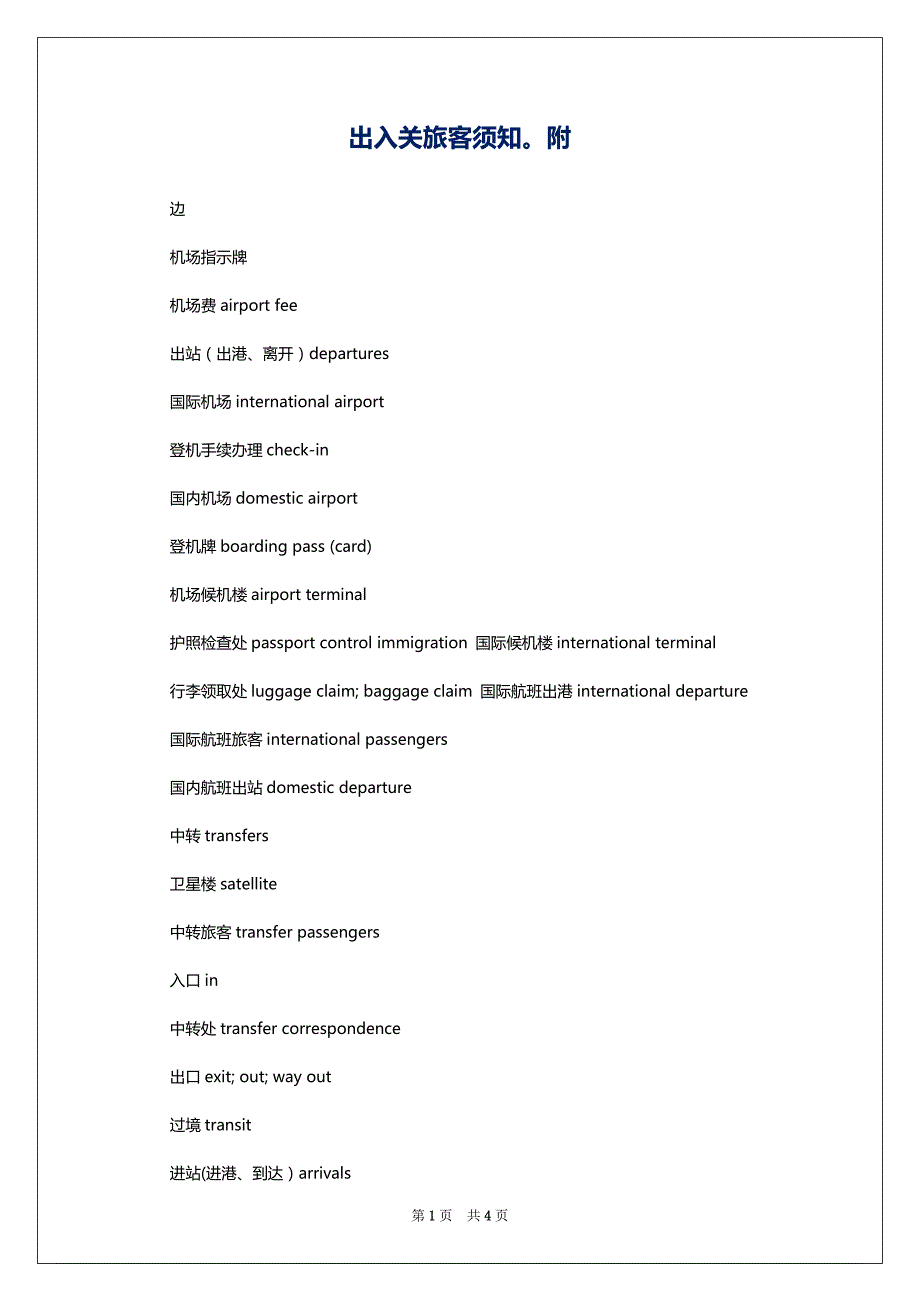 出入关旅客须知。附

边

机场指示牌

机场费 airport fee

出站（出港、离开）departures

国际机场 international airport

登机手续办理 check-in

国内机场 domestic airport

登机牌 boarding pass (card)

机场候机楼 airport terminal

护照检查处 passport control immigration 国际候机楼 international terminal

行李领取处 luggage claim; baggage claim 国际航班出港 international departure

国际航班旅客 international passengers

国内航班出站 domestic departure

中转 transfers

卫星楼 satellite

中转旅客 transfer passengers

入口 in

中转处 transfer correspondence

出口 exit; out; way out

过境 transit

进站(进港、到达）arrivals

第 1 页 共 4 页